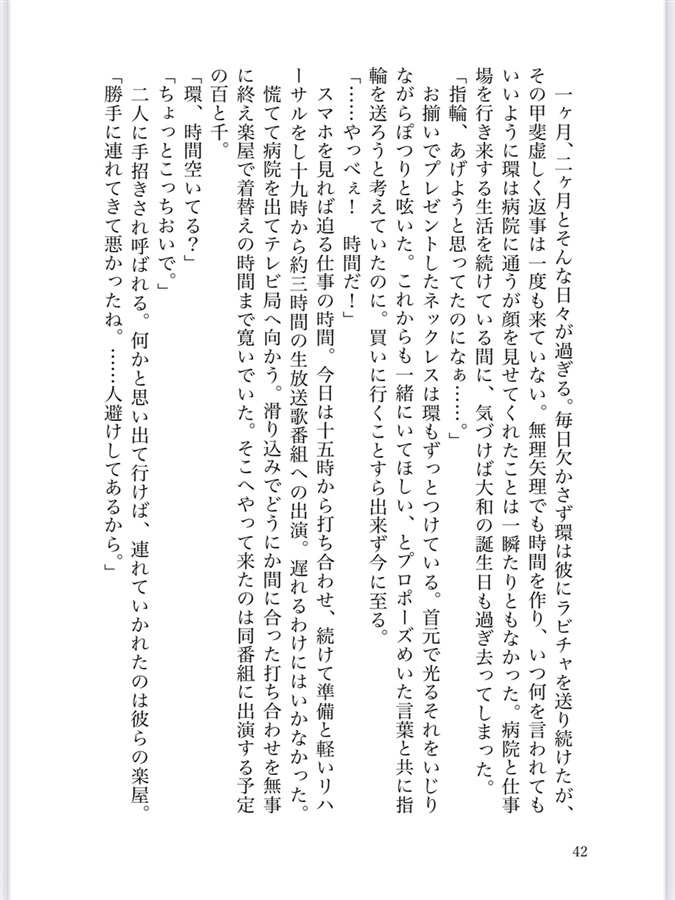 一ヶ月、二ヶ月とそんな日々が過ぎる。毎日欠かさず環は彼にラビチャを送り続けたが、その甲斐虚しく返事は一度も来ていない。無理矢理でも時間を作り、いつ何を言われてもいいように環は病院に通うが顔を見せてくれたことは一瞬たりともなかった。病院と仕事場を行き来する生活を続けている間に、気づけば大和の誕生日も過ぎ去ってしまった。

「指輪、あげようと思ってたのになぁ……。」

お揃いでプレゼントしたネックレスは環もずっとつけている。首元で光るそれをいじりながらぽつりと呟いた。これからも一緒にいてほしい、とプロポーズめいた言葉と共に指輪を送ろうと考えていたのに。買いに行くことすら出来ず今に至る。

「……やっべぇ！　時間だ！」

スマホを見れば迫る仕事の時間。今日は十五時から打ち合わせ、続けて準備と軽いリハーサルをし十九時から約三時間の生放送歌番組への出演。遅れるわけにはいかなかった。慌てて病院を出てテレビ局へ向かう。滑り込みでどうにか間に合った打ち合わせを無事に終え楽屋で着替えの時間まで寛いでいた。そこへやって来たのは同番組に出演する予定の百と千。

「環、時間空いてる？」

「ちょっとこっちおいで。」

二人に手招きされ呼ばれる。何かと思い出て行けば、連れていかれたのは彼らの楽屋。

「勝手に連れてきて悪かったね。……人避けしてあるから。」

42